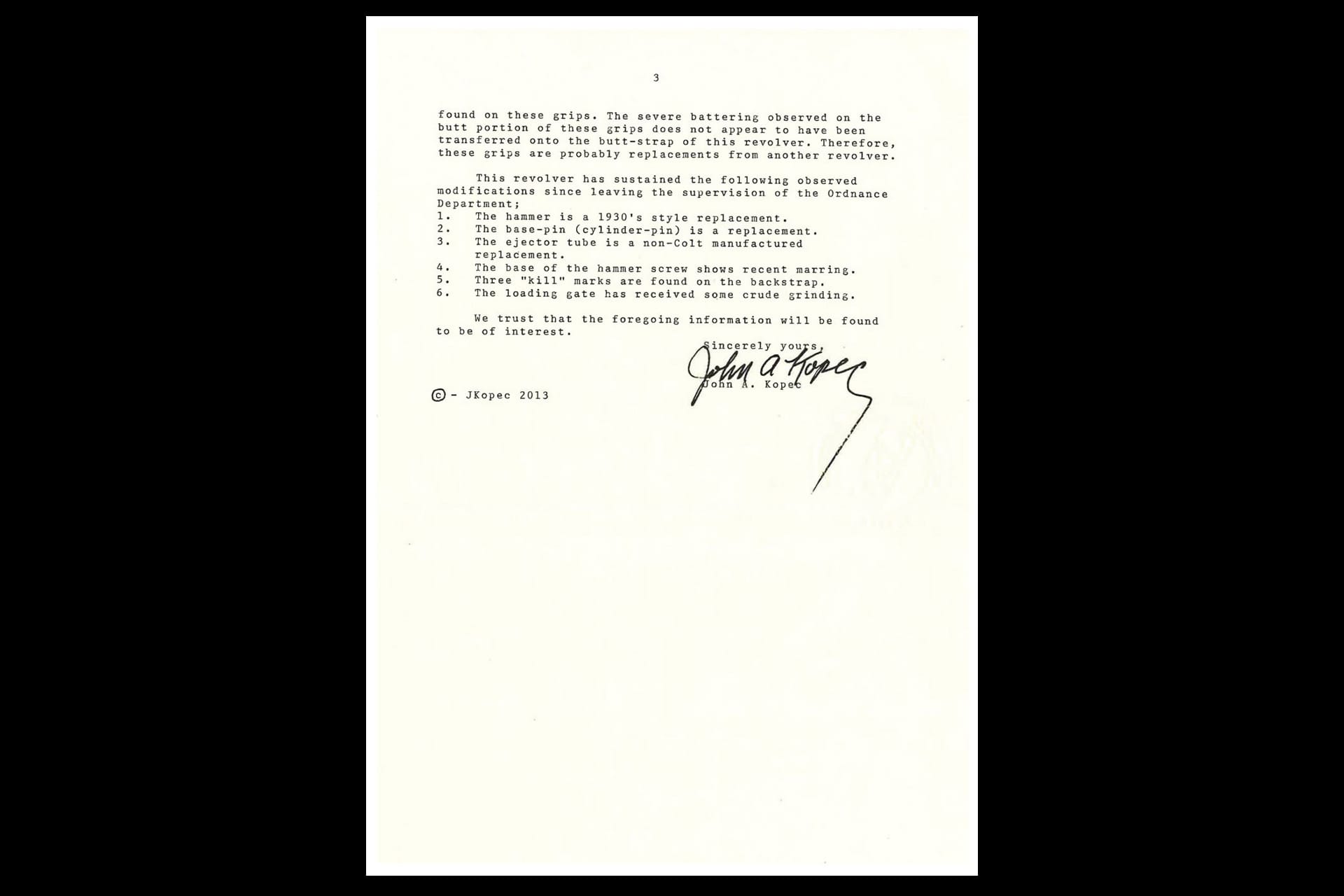 3

found on these grips. The severe battering observed on the butt portion of these grips does not appear to have been transferred onto the butt-strap of this revolver. Therefore, these grips are probably replacements from another revolver.

This revolver has sustained the following observed modifications since leaving the supervision of the Ordnance Department;
1. The hammer is a 1930's style replacement.
2. The base-pin (cylinder-pin) is a replacement.
3. The ejector tube is a non-Colt manufactured replacement.
4. The base of the hammer screw shows recent marring.
5. Three "kill" marks are found on the backstrap.
6. The loading gate has received some crude grinding.

We trust that the foregoing information will be found to be of interest.

Sincerely yours,

John A Kopec

John A. Kopec

© - JKopec 2013